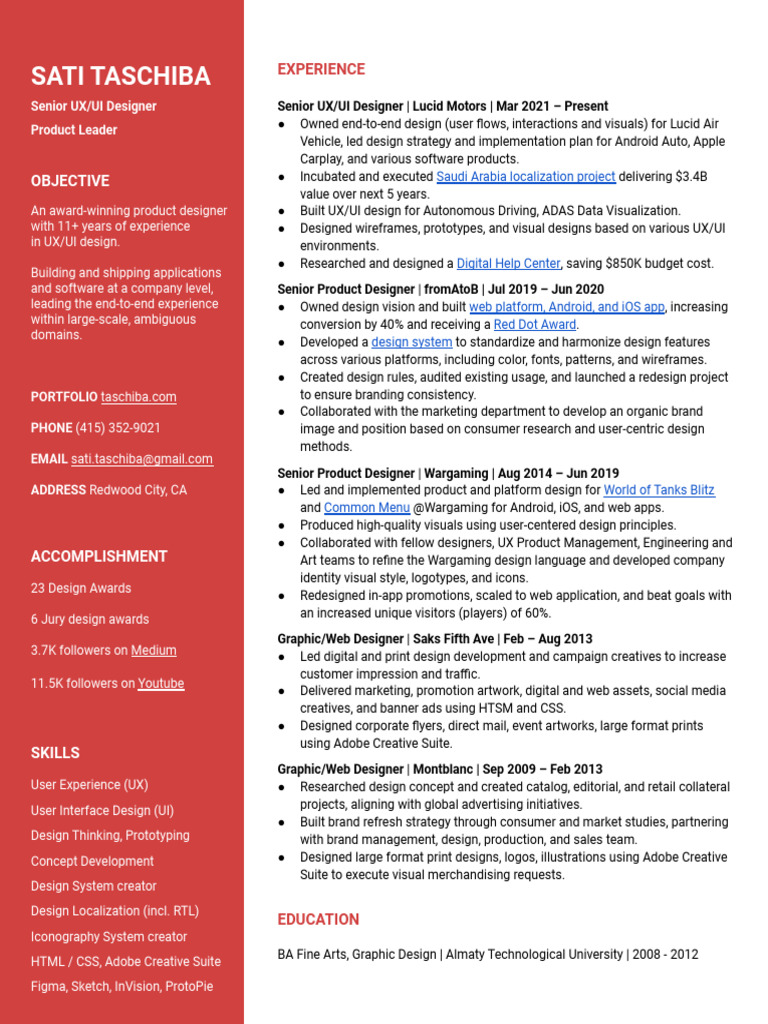 SATI TASCHIBA

Senior UX/UI Designer

Product Leader

OBJECTIVE

An award-winning product designer with 11+ years of experience in UX/UI design.

Building and shipping applications and software at a company level, leading the end-to-end experience within large-scale, ambiguous domains.

PORTFOLIO taschiba.com

PHONE (415) 352-9021

EMAIL sati.taschiba@gmail.com

ADDRESS Redwood City, CA

ACCOMPLISHMENT

23 Design Awards

6 Jury design awards

3.7K followers on Medium

11.5K followers on Youtube

SKILLS

User Experience (UX)

User Interface Design (UI)

Design Thinking, Prototyping

Concept Development

Design System creator

Design Localization (incl. RTL)

Iconography System creator

HTML / CSS, Adobe Creative Suite

Figma, Sketch, InVision, ProtoPie

EXPERIENCE

Senior UX/UI Designer | Lucid Motors | Mar 2021 – Present
● Owned end-to-end design (user flows, interactions and visuals) for Lucid Air Vehicle, led design strategy and implementation plan for Android Auto, Apple Carplay, and various software products.
● Incubated and executed Saudi Arabia localization project delivering $3.4B value over next 5 years.
● Built UX/UI design for Autonomous Driving, ADAS Data Visualization.
● Designed wireframes, prototypes, and visual designs based on various UX/UI environments.
● Researched and designed a Digital Help Center, saving $850K budget cost.

Senior Product Designer | fromAtoB | Jul 2019 – Jun 2020
● Owned design vision and built web platform, Android, and iOS app, increasing conversion by 40% and receiving a Red Dot Award.
● Developed a design system to standardize and harmonize design features across various platforms, including color, fonts, patterns, and wireframes.
● Created design rules, audited existing usage, and launched a redesign project to ensure branding consistency.
● Collaborated with the marketing department to develop an organic brand image and position based on consumer research and user-centric design methods.

Senior Product Designer | Wargaming | Aug 2014 – Jun 2019
● Led and implemented product and platform design for World of Tanks Blitz and Common Menu @Wargaming for Android, iOS, and web apps.
● Produced high-quality visuals using user-centered design principles.
● Collaborated with fellow designers, UX Product Management, Engineering and Art teams to refine the Wargaming design language and developed company identity visual style, logotypes, and icons.
● Redesigned in-app promotions, scaled to web application, and beat goals with an increased unique visitors (players) of 60%.

Graphic/Web Designer | Saks Fifth Ave | Feb – Aug 2013
● Led digital and print design development and campaign creatives to increase customer impression and traffic.
● Delivered marketing, promotion artwork, digital and web assets, social media creatives, and banner ads using HTSM and CSS.
● Designed corporate flyers, direct mail, event artworks, large format prints using Adobe Creative Suite.

Graphic/Web Designer | Montblanc | Sep 2009 – Feb 2013
● Researched design concept and created catalog, editorial, and retail collateral projects, aligning with global advertising initiatives.
● Built brand refresh strategy through consumer and market studies, partnering with brand management, design, production, and sales team.
● Designed large format print designs, logos, illustrations using Adobe Creative Suite to execute visual merchandising requests.

EDUCATION

BA Fine Arts, Graphic Design | Almaty Technological University | 2008 - 2012